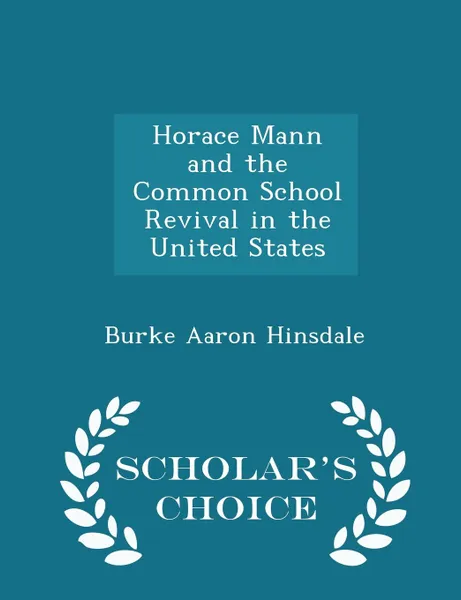 Horace Mann and the Common School Revival in the United States

Burke Aaron Hinsdale

SCHOLAR'S CHOICE